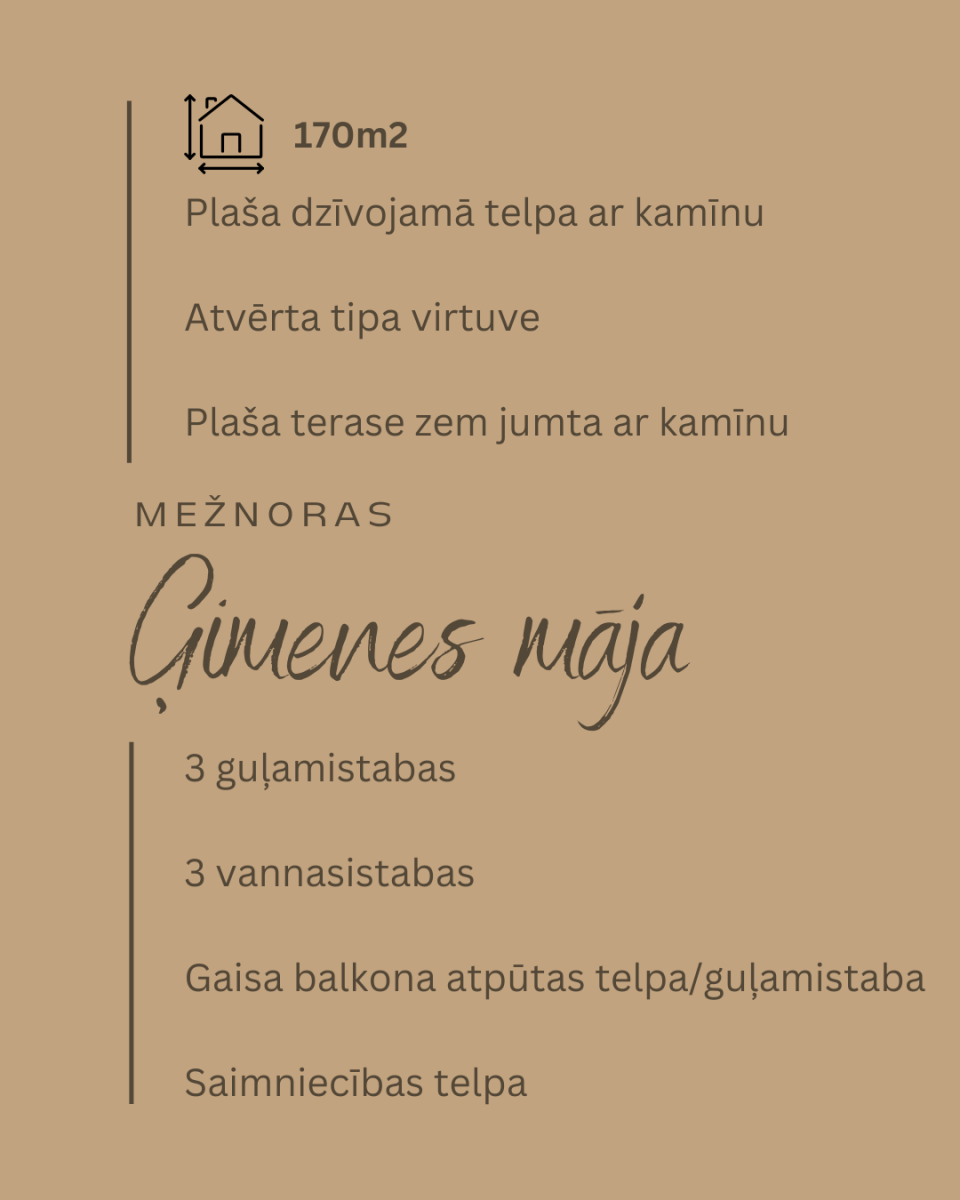 170m2

Plaša dzīvojamā telpa ar kamīnu

Atvērta tipa virtuve

Plaša terase zem jumta ar kamīnu

MEŽNORAS

Ģimenes māja

3 guļamistabas

3 vannasistabas

Gaisa balkona atpūtas telpa/guļamistaba

Saimniecības telpa